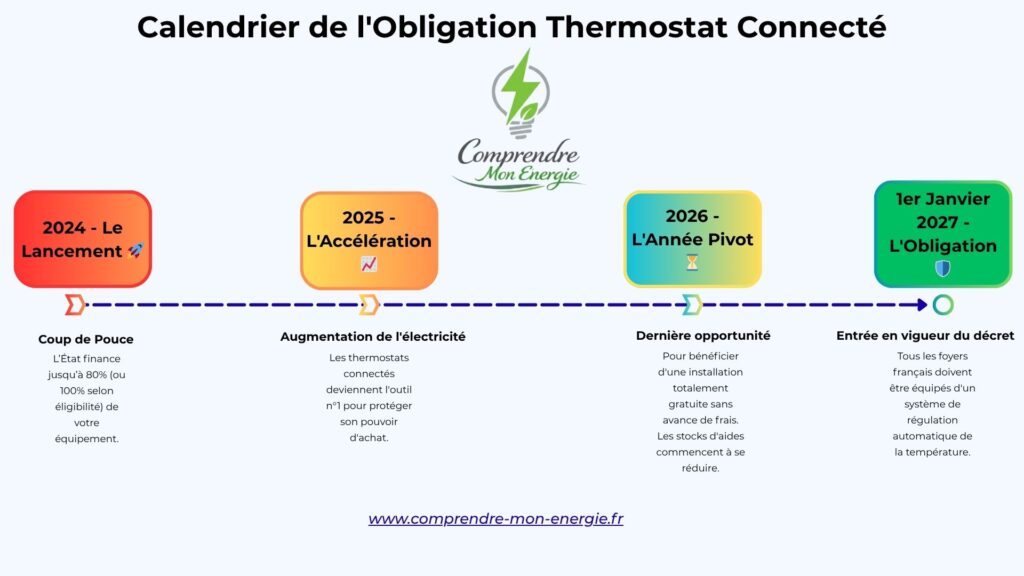 Calendrier de l'Obligation Thermostat Connecté

Comprendre Mon Energie

2024 - Le Lancement 🚀

2025 - L'Accélération 📈

2026 - L'Année Pivot ⏳

1er Janvier 2027 - L'Obligation 🛡️

Coup de Pouce
L'État finance jusqu'à 80% (ou 100% selon éligibilité) de votre équipement.

Augmentation de l'électricité
Les thermostats connectés deviennent l'outil n°1 pour protéger son pouvoir d'achat.

Dernière opportunité
Pour bénéficier d'une installation totalement gratuite sans avance de frais. Les stocks d'aides commencent à se réduire.

Entrée en vigueur du décret
Tous les foyers français doivent être équipés d'un système de régulation automatique de la température.

www.comprendre-mon-energie.fr